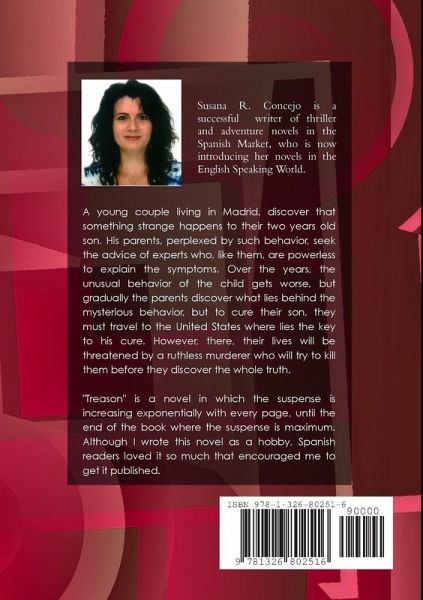 Susana R. Concejo is a successful writer of thriller and adventure novels in the Spanish Market, who is now introducing her novels in the English Speaking World.

A young couple living in Madrid, discover that something strange happens to their two years old son. His parents, perplexed by such behavior, seek the advice of experts who, like them, are powerless to explain the symptoms. Over the years, the unusual behavior of the child gets worse, but gradually the parents discover what lies behind the mysterious behavior, but to cure their son, they must travel to the United States where lies the key to his cure. However, there, their lives will be threatened by a ruthless murderer who will try to kill them before they discover the whole truth.

"Treason" is a novel in which the suspense is increasing exponentially with every page, until the end of the book where the suspense is maximum. Although I wrote this novel as a hobby, Spanish readers loved it so much that encouraged me to get it published.

ISBN 978-1-326-80251-6

90000

9 781326 802516